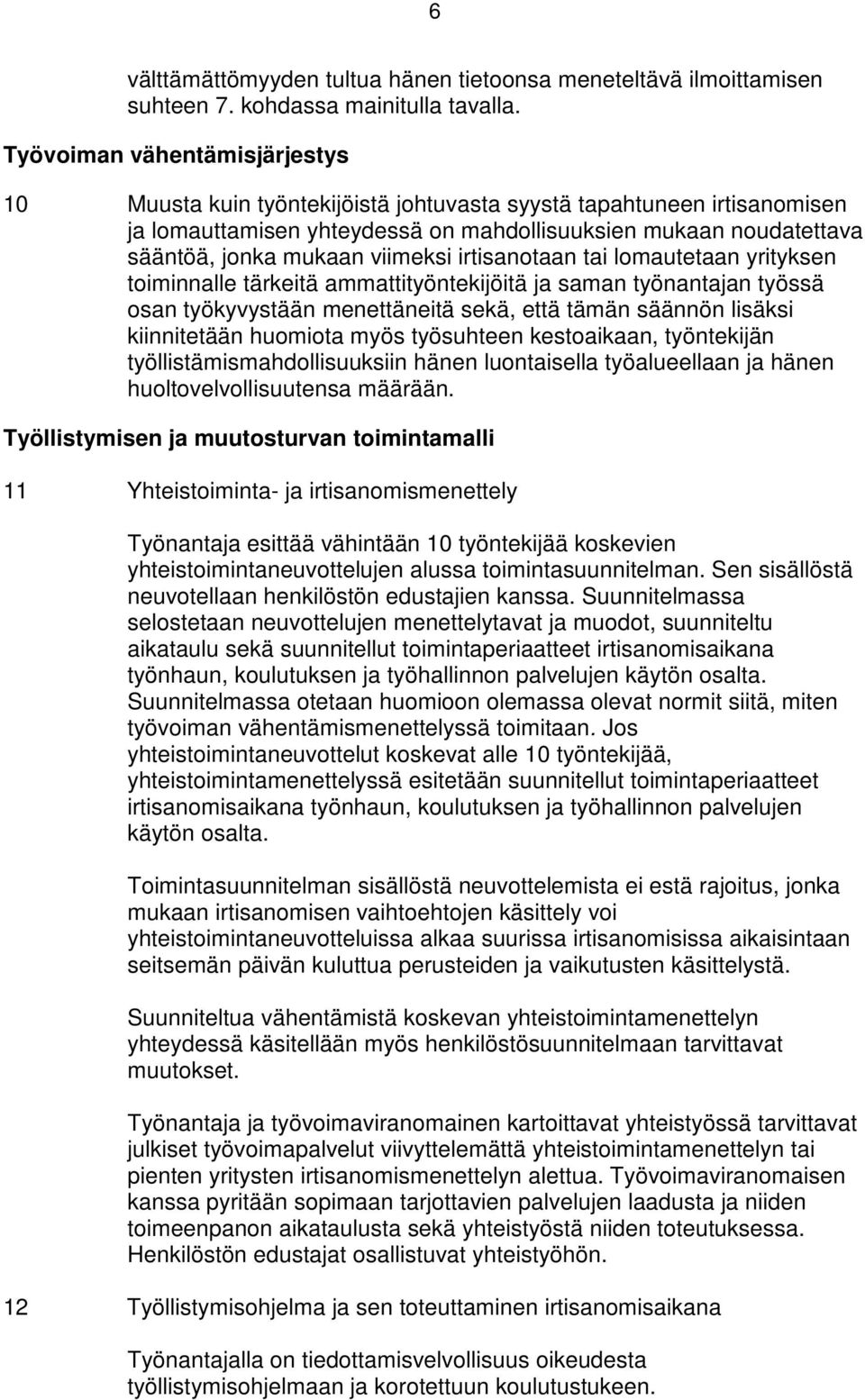 6

välttämättömyyden tultua hänen tietoonsa meneteltävä ilmoittamisen suhteen 7. kohdassa mainitulla tavalla.

Työvoiman vähentämisjärjestys

10 Muusta kuin työntekijöistä johtuvasta syystä tapahtuneen irtisanomisen ja lomauttamisen yhteydessä on mahdollisuuksien mukaan noudatettava sääntöä, jonka mukaan viimeksi irtisanotaan tai lomautetaan yrityksen toiminnalle tärkeitä ammattityöntekijöitä ja saman työnantajan työssä osan työkyvystään menettäneitä sekä, että tämän säännön lisäksi kiinnitetään huomiota myös työsuhteen kestoaikaan, työntekijän työllistämismahdollisuuksiin hänen luontaisella työalueellaan ja hänen huoltovelvollisuutensa määrään.

Työllistymisen ja muutosturvan toimintamalli

11 Yhteistoiminta- ja irtisanomismenettely

Työnantaja esittää vähintään 10 työntekijää koskevien yhteistoimintaneuvottelujen alussa toimintasuunnitelman. Sen sisällöstä neuvotellaan henkilöstön edustajien kanssa. Suunnitelmassa selostetaan neuvottelujen menettelytavat ja muodot, suunniteltu aikataulu sekä suunnitellut toimintaperiaatteet irtisanomisaikana työnhaun, koulutuksen ja työhallinnon palvelujen käytön osalta. Suunnitelmassa otetaan huomioon olemassa olevat normit siitä, miten työvoiman vähentämismenettelyssä toimitaan. Jos yhteistoimintaneuvottelut koskevat alle 10 työntekijää, yhteistoimintamenettelyssä esitetään suunnitellut toimintaperiaatteet irtisanomisaikana työnhaun, koulutuksen ja työhallinnon palvelujen käytön osalta.

Toimintasuunnitelman sisällöstä neuvottelemista ei estä rajoitus, jonka mukaan irtisanomisen vaihtoehtojen käsittely voi yhteistoimintaneuvotteluissa alkaa suurissa irtisanomisissa aikaisintaan seitsemän päivän kuluttua perusteiden ja vaikutusten käsittelystä.

Suunniteltua vähentämistä koskevan yhteistoimintamenettelyn yhteydessä käsitellään myös henkilöstösuunnitelmaan tarvittavat muutokset.

Työnantaja ja työvoimaviranomainen kartoittavat yhteistyössä tarvittavat julkiset työvoimapalvelut viivyttelemättä yhteistoimintamenettelyn tai pienten yritysten irtisanomismenettelyn alettua. Työvoimaviranomaisen kanssa pyritään sopimaan tarjottavien palvelujen laadusta ja niiden toimeenpanon aikataulusta sekä yhteistyöstä niiden toteutuksessa. Henkilöstön edustajat osallistuvat yhteistyöhön.

12 Työllistymisohjelma ja sen toteuttaminen irtisanomisaikana

Työnantajalla on tiedottamisvelvollisuus oikeudesta työllistymisohjelmaan ja korotettuun koulutustukeen.